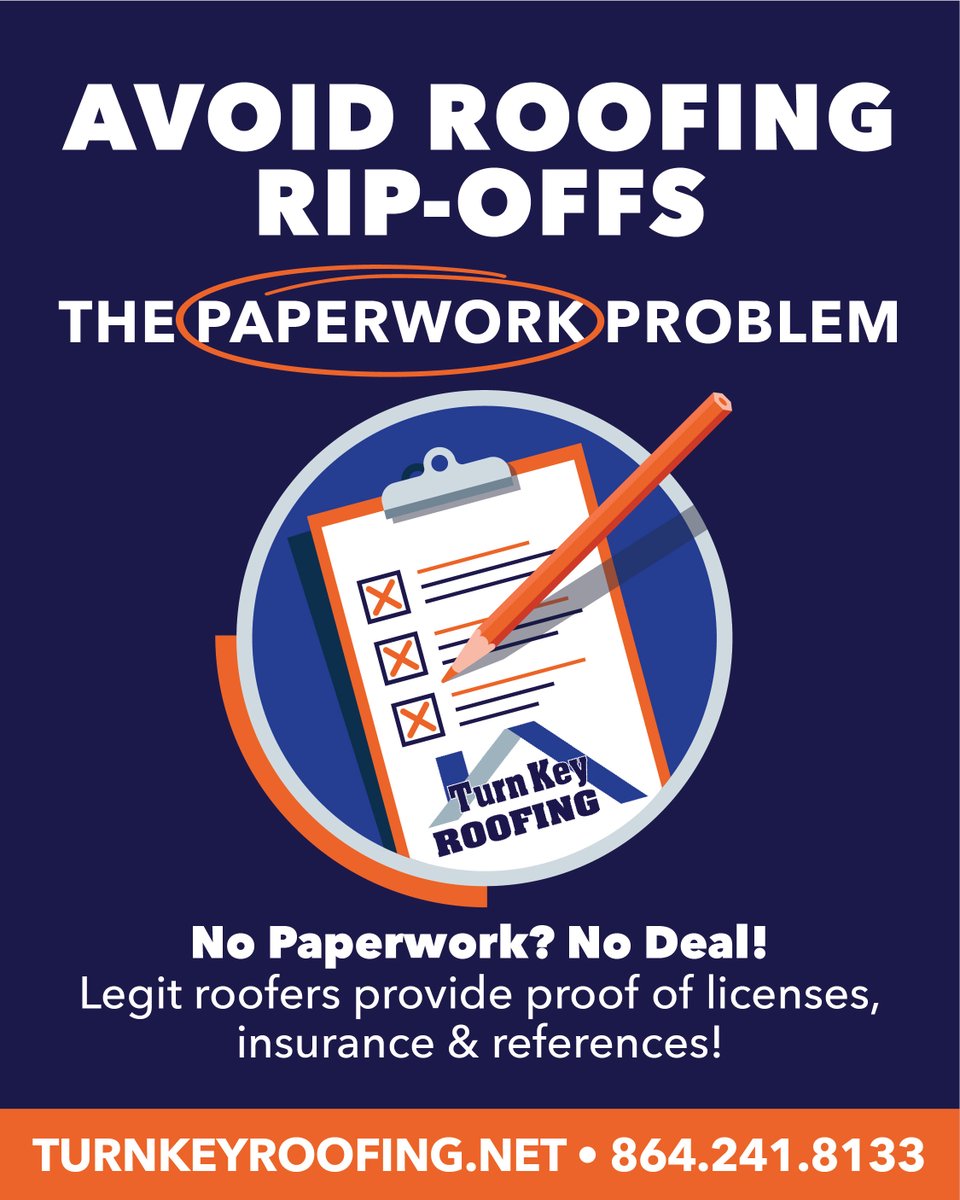 AVOID ROOFING RIP-OFFS

THE PAPERWORK PROBLEM

Turn Key ROOFING

No Paperwork? No Deal!
Legit roofers provide proof of licenses, insurance & references!

TURNKEYROOFING.NET • 864.241.8133